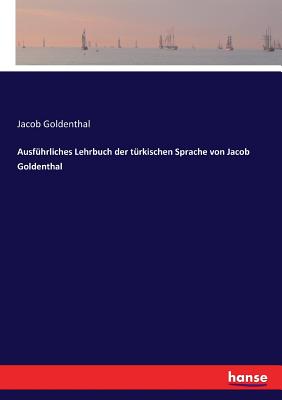 Jacob Goldenthal

Ausführliches Lehrbuch der türkischen Sprache von Jacob Goldenthal

hanse